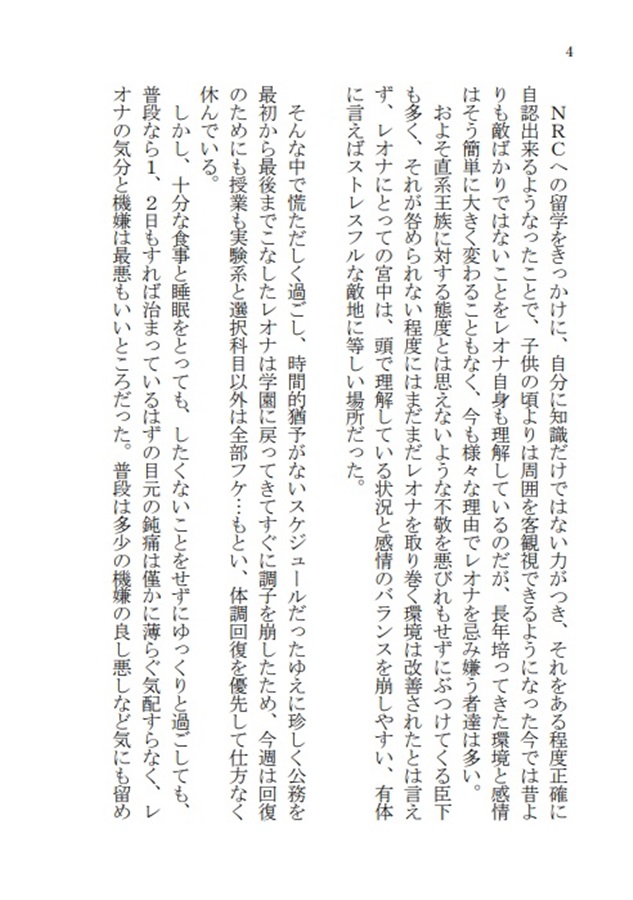 4

ＮＲＣへの留学をきっかけに、自分に知識だけではない力がつき、それをある程度正確に自認出来るようなったことで、子供の頃よりは周囲を客観視できるようになった今では昔よりも敵ばかりではないことをレオナ自身も理解しているのだが、長年培ってきた環境と感情はそう簡単に大きく変わることもなく、今も様々な理由でレオナを忌み嫌う者達は多い。

およそ直系王族に対する態度とは思えないような不敬を悪びれもせずにぶつけてくる臣下も多く、それが咎められない程度にはまだまだレオナを取り巻く環境は改善されたとは言えず、レオナにとっての宮中は、頭で理解している状況と感情のバランスを崩しやすい、有体に言えばストレスフルな敵地に等しい場所だった。

そんな中で慌ただしく過ごし、時間的猶予がないスケジュールだったゆえに珍しく公務を最初から最後までこなしたレオナは学園に戻ってきてすぐに調子を崩したため、今週は回復のためにも授業も実験系と選択科目以外は全部フケ…もとい、体調回復を優先して仕方なく休んでいる。

しかし、十分な食事と睡眠をとっても、したくないことをせずにゆっくりと過ごしても、普段なら１、２日もすれば治まっているはずの目元の鈍痛は僅かに薄らぐ気配すらなく、レオナの気分と機嫌は最悪もいいところだった。普段は多少の機嫌の良し悪しなど気にも留め